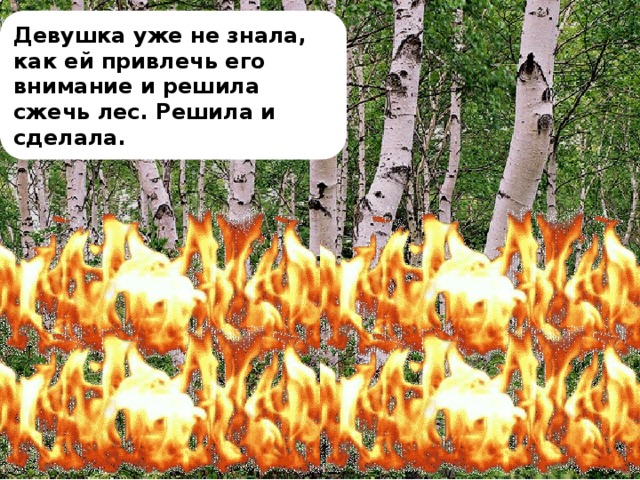 Девушка уже не знала, как ей привлечь его внимание и решила сжечь лес. Решила и сделала.